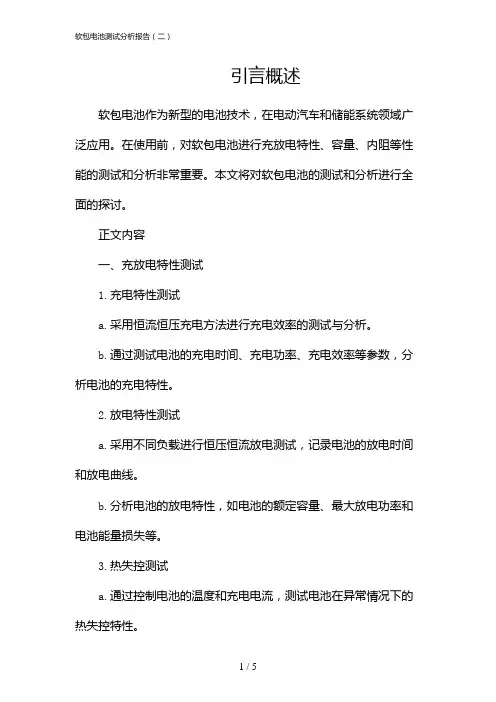 软包电池测试分析报告（二）

引言概述

软包电池作为新型的电池技术，在电动汽车和储能系统领域广泛应用。在使用前，对软包电池进行充放电特性、容量、内阻等性能的测试和分析非常重要。本文将对软包电池的测试和分析进行全面的探讨。

正文内容

一、充放电特性测试

1. 充电特性测试

a. 采用恒流恒压充电方法进行充电效率的测试与分析。

b. 通过测试电池的充电时间、充电功率、充电效率等参数，分析电池的充电特性。

2. 放电特性测试

a. 采用不同负载进行恒压恒流放电测试，记录电池的放电时间和放电曲线。

b. 分析电池的放电特性，如电池的额定容量、最大放电功率和电池能量损失等。

3. 热失控测试

a. 通过控制电池的温度和充电电流，测试电池在异常情况下的热失控特性。

1 / 5